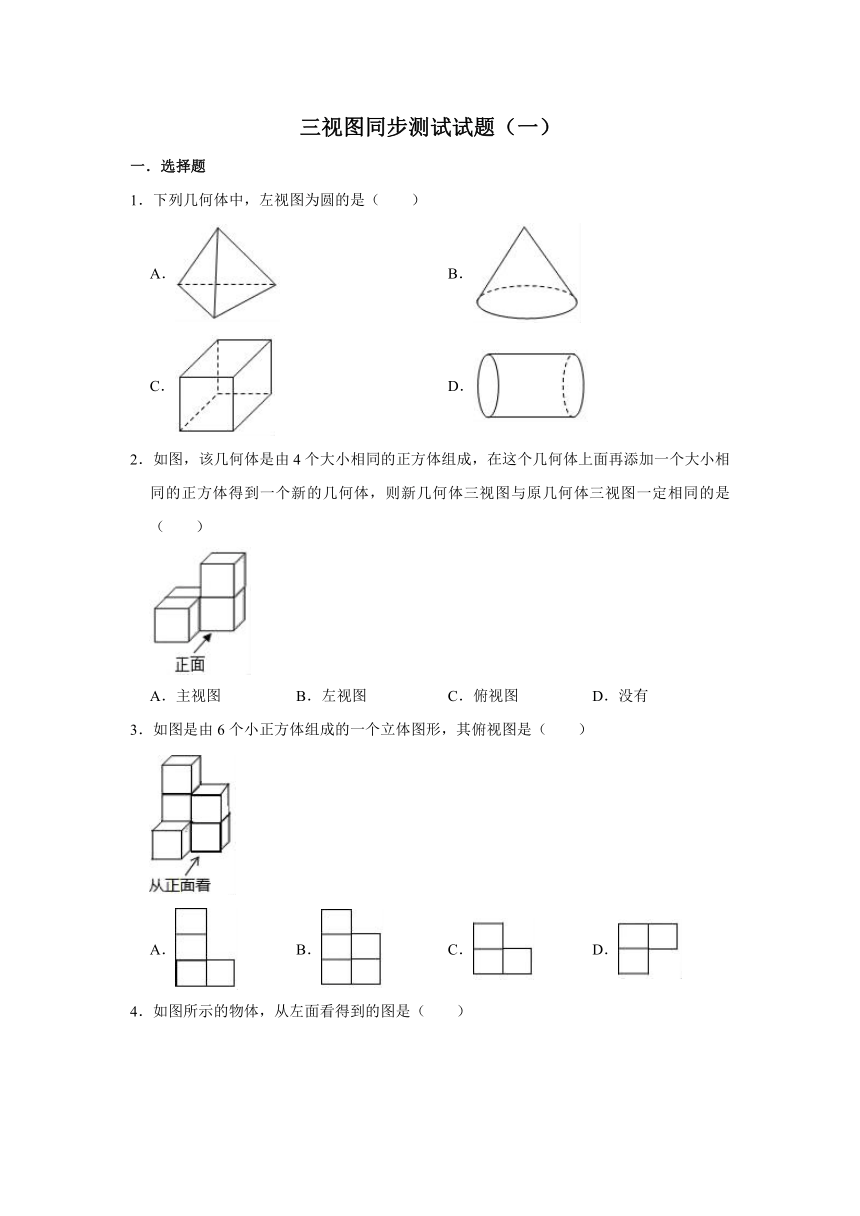 三视图同步测试试题（一）

一．选择题

1．下列几何体中，左视图为圆的是（　　）

A．

B．

C．

D．

2．如图，该几何体是由 4 个大小相同的正方体组成，在这个几何体上面再添加一个大小相同的正方体得到一个新的几何体，则新几何体三视图与原几何体三视图一定相同的是（　　）

正面

A．主视图　　B．左视图　　C．俯视图　　D．没有

3．如图是由 6 个小正方体组成的一个立体图形，其俯视图是（　　）

从正面看

A．

B．

C．

D．

4．如图所示的物体，从左面看得到的图是（　　）